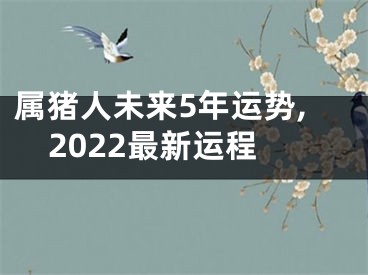 属猪人未来5年运势,
2022最新运程